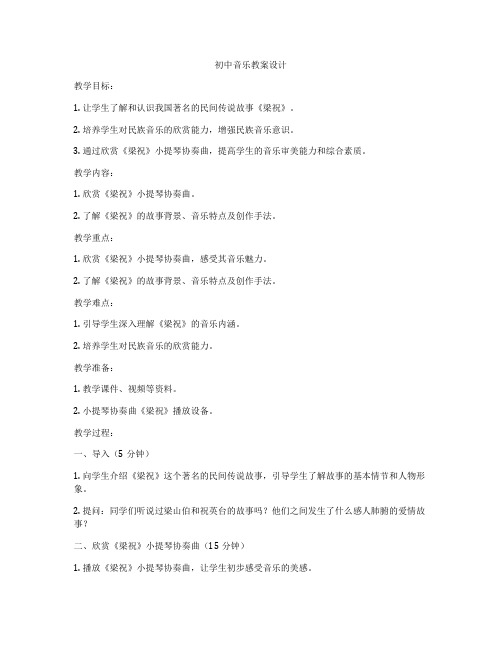 初中音乐教案设计

教学目标：

1. 让学生了解和认识我国著名的民间传说故事《梁祝》。

2. 培养学生对民族音乐的欣赏能力，增强民族音乐意识。

3. 通过欣赏《梁祝》小提琴协奏曲，提高学生的音乐审美能力和综合素质。

教学内容：

1. 欣赏《梁祝》小提琴协奏曲。

2. 了解《梁祝》的故事背景、音乐特点及创作手法。

教学重点：

1. 欣赏《梁祝》小提琴协奏曲，感受其音乐魅力。

2. 了解《梁祝》的故事背景、音乐特点及创作手法。

教学难点：

1. 引导学生深入理解《梁祝》的音乐内涵。

2. 培养学生对民族音乐的欣赏能力。

教学准备：

1. 教学课件、视频等资料。

2. 小提琴协奏曲《梁祝》播放设备。

教学过程：

一、导入（5 分钟）

1. 向学生介绍《梁祝》这个著名的民间传说故事，引导学生了解故事的基本情节和人物形象。

2. 提问：同学们听说过梁山伯和祝英台的故事吗？他们之间发生了什么感人肺腑的爱情故事？

二、欣赏《梁祝》小提琴协奏曲（15 分钟）

1. 播放《梁祝》小提琴协奏曲，让学生初步感受音乐的美感。